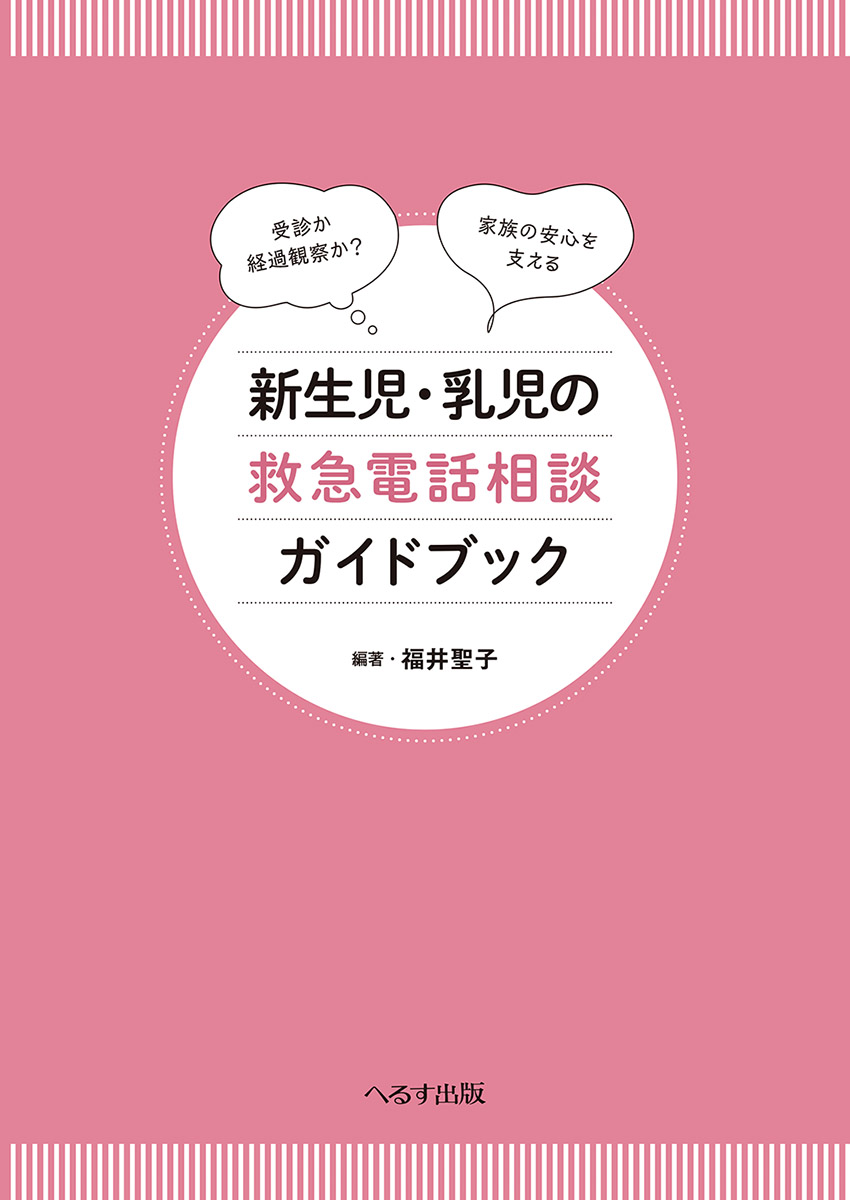 受診か
経過観察か?

家族の安心を
支える

新生児・乳児の
救急電話相談
ガイドブック

編著・福井聖子

へるす出版